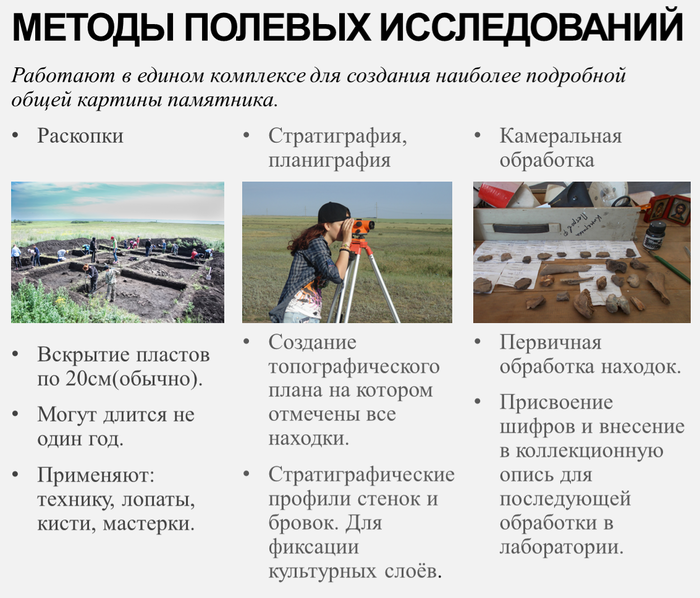 МЕТОДЫ ПОЛЕВЫХ ИССЛЕДОВАНИЙ

Работают в едином комплексе для создания наиболее подробной общей картины памятника.

• Раскопки

• Вскрытие пластов по 20см(обычно).

• Могут длится не один год.

• Применяют: технику, лопаты, кисти, мастерки.

• Стратиграфия, планиграфия

• Создание топографического плана на котором отмечены все находки.

• Стратиграфические профили стенок и бровок. Для фиксации культурных слоёв.

• Камеральная обработка

• Первичная обработка находок.

• Присвоение шифров и внесение в коллекционную опись для последующей обработки в лаборатории.